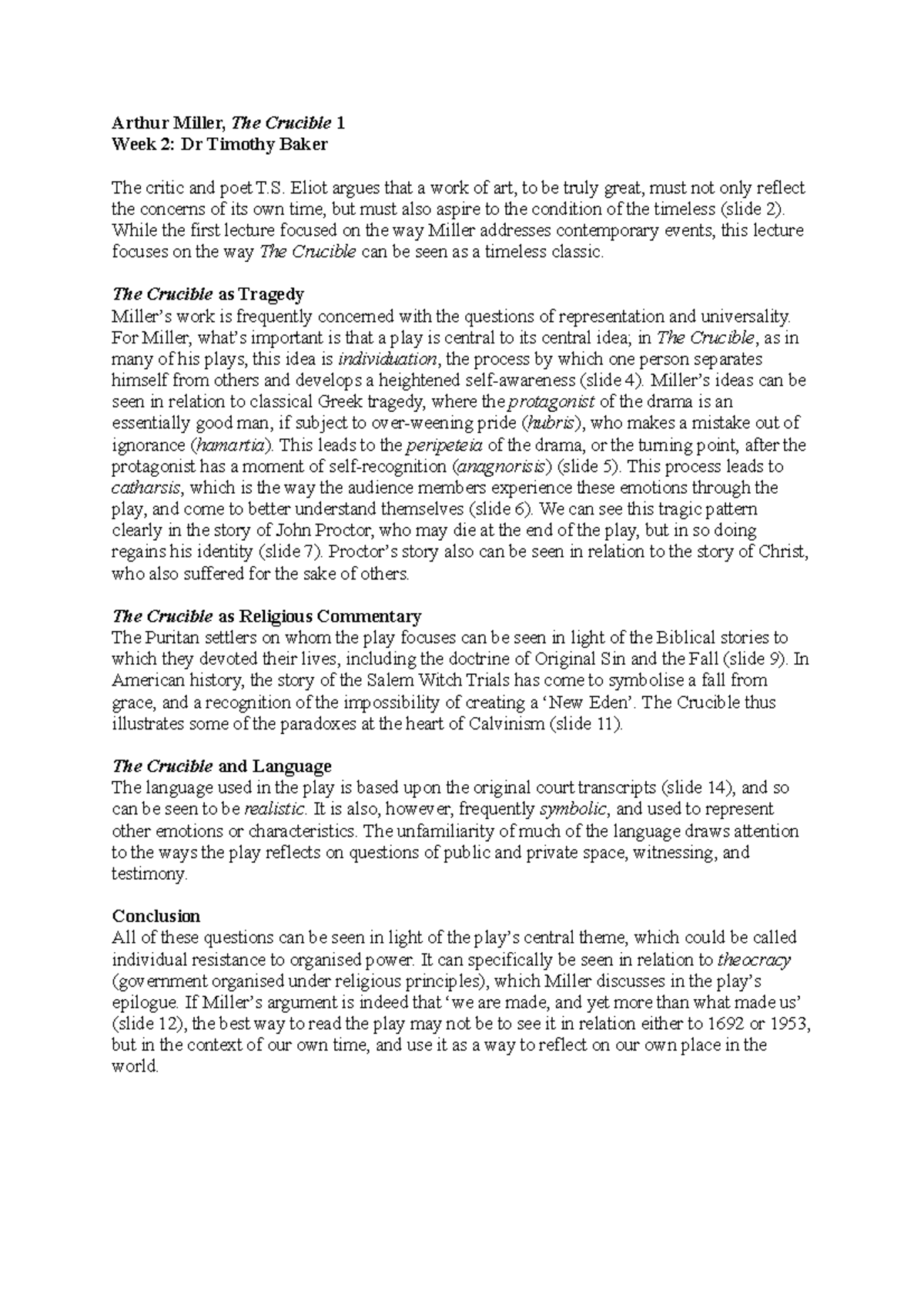 Arthur Miller, The Crucible 1
Week 2: Dr Timothy Baker

The critic and poet T.S. Eliot argues that a work of art, to be truly great, must not only reflect the concerns of its own time, but must also aspire to the condition of the timeless (slide 2). While the first lecture focused on the way Miller addresses contemporary events, this lecture focuses on the way The Crucible can be seen as a timeless classic.

The Crucible as Tragedy
Miller's work is frequently concerned with the questions of representation and universality. For Miller, what's important is that a play is central to its central idea; in The Crucible, as in many of his plays, this idea is individuation, the process by which one person separates himself from others and develops a heightened self-awareness (slide 4). Miller's ideas can be seen in relation to classical Greek tragedy, where the protagonist of the drama is an essentially good man, if subject to over-weening pride (hubris), who makes a mistake out of ignorance (hamartia). This leads to the peripeteia of the drama, or the turning point, after the protagonist has a moment of self-recognition (anagnorisis) (slide 5). This process leads to catharsis, which is the way the audience members experience these emotions through the play, and come to better understand themselves (slide 6). We can see this tragic pattern clearly in the story of John Proctor, who may die at the end of the play, but in so doing regains his identity (slide 7). Proctor's story also can be seen in relation to the story of Christ, who also suffered for the sake of others.

The Crucible as Religious Commentary
The Puritan settlers on whom the play focuses can be seen in light of the Biblical stories to which they devoted their lives, including the doctrine of Original Sin and the Fall (slide 9). In American history, the story of the Salem Witch Trials has come to symbolise a fall from grace, and a recognition of the impossibility of creating a 'New Eden'. The Crucible thus illustrates some of the paradoxes at the heart of Calvinism (slide 11).

The Crucible and Language
The language used in the play is based upon the original court transcripts (slide 14), and so can be seen to be realistic. It is also, however, frequently symbolic, and used to represent other emotions or characteristics. The unfamiliarity of much of the language draws attention to the ways the play reflects on questions of public and private space, witnessing, and testimony.

Conclusion
All of these questions can be seen in light of the play's central theme, which could be called individual resistance to organised power. It can specifically be seen in relation to theocracy (government organised under religious principles), which Miller discusses in the play's epilogue. If Miller's argument is indeed that 'we are made, and yet more than what made us' (slide 12), the best way to read the play may not be to see it in relation either to 1692 or 1953, but in the context of our own time, and use it as a way to reflect on our own place in the world.